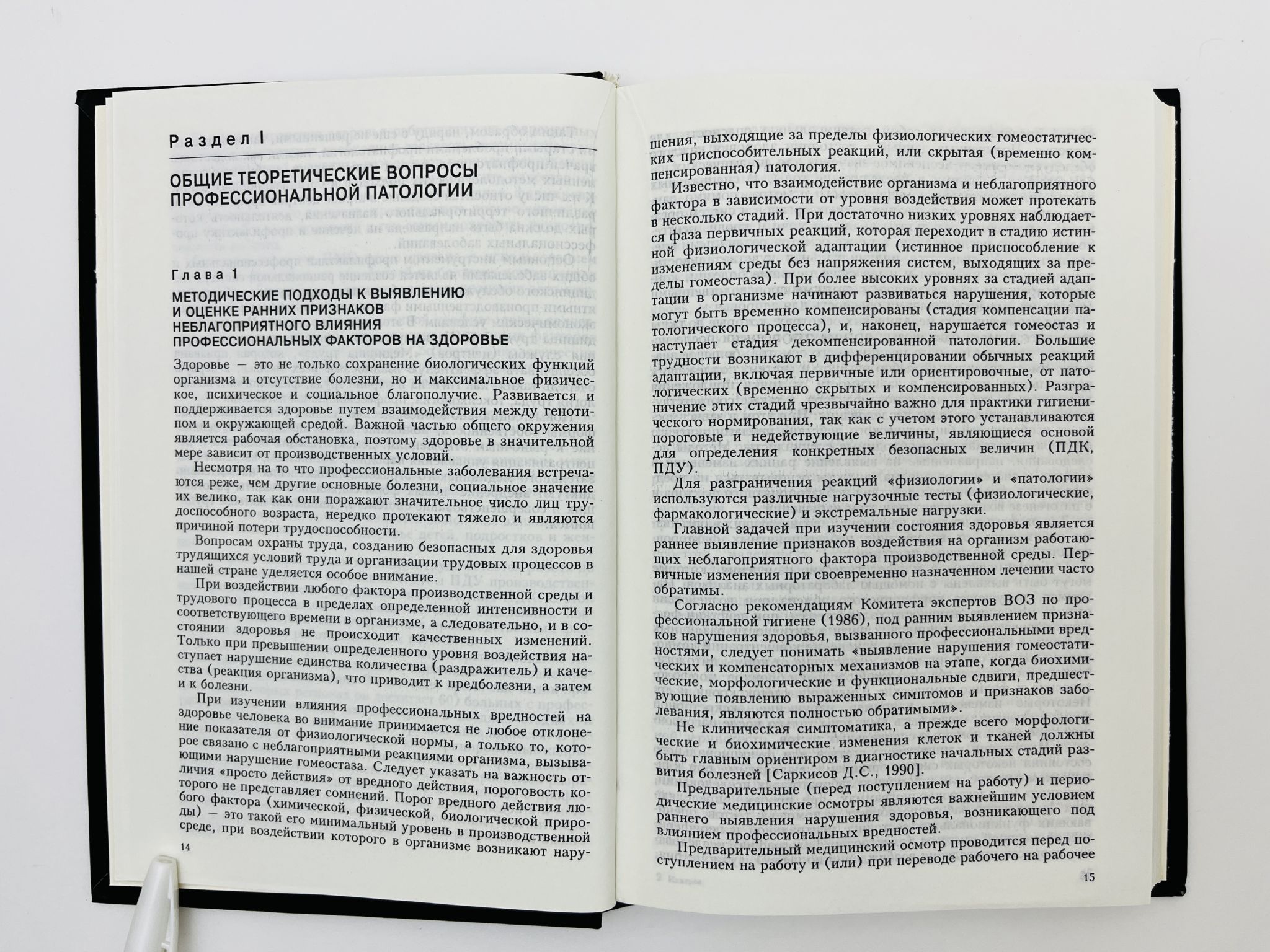 Раздел I

ОБЩИЕ ТЕОРЕТИЧЕСКИЕ ВОПРОСЫ ПРОФЕССИОНАЛЬНОЙ ПАТОЛОГИИ

Глава 1

МЕТОДИЧЕСКИЕ ПОДХОДЫ К ВЫЯВЛЕНИЮ И ОЦЕНКЕ РАННИХ ПРИЗНАКОВ НЕБЛАГОПРИЯТНОГО ВЛИЯНИЯ ПРОФЕССИОНАЛЬНЫХ ФАКТОРОВ НА ЗДОРОВЬЕ

Здоровье — это не только сохранение биологических функций организма и отсутствие болезни, но и максимальное физическое, психическое и социальное благополучие. Развивается и поддерживается здоровье путем взаимодействия между генотипом и окружающей средой. Важной частью общего окружения является рабочая обстановка, поэтому здоровье в значительной мере зависит от производственных условий.

Несмотря на то что профессиональные заболевания встречаются реже, чем другие основные болезни, социальное значение их велико, так как они поражают значительное число лиц трудоспособного возраста, нередко протекают тяжело и являются причиной потери трудоспособности.

Вопросам охраны труда, созданию безопасных для здоровья трудящихся условий труда и организации трудовых процессов в нашей стране уделяется особое внимание.

При воздействии любого фактора производственной среды и трудового процесса в пределах определенной интенсивности и соответствующего времени в организме, а следовательно, и в состоянии здоровья не происходит качественных изменений. Только при превышении определенного уровня воздействия наступает нарушение единства количества (раздражитель) и качества (реакция организма), что приводит к предболезни, а затем и к болезни.

При изучении влияния профессиональных вредностей на здоровье человека во внимание принимается не любое отклонение показателя от физиологической нормы, а только то, которое связано с неблагоприятными реакциями организма, вызывающими нарушение гомеостаза. Следует указать на важность отличия «просто действия» от вредного действия, пороговость которого не представляет сомнений. Порог вредного действия любого фактора (химической, физической, биологической природы) — это такой его минимальный уровень в производственной среде, при воздействии которого в организме возникают нару-

14

шения, выходящие за пределы физиологических гомеостатических приспособительных реакций, или скрытая (временно компенсированная) патология.

Известно, что взаимодействие организма и неблагоприятного фактора в зависимости от уровня воздействия может протекать в несколько стадий. При достаточно низких уровнях наблюдается фаза первичных реакций, которая переходит в стадию истинной физиологической адаптации (истинное приспособление к изменениям среды без напряжения систем, выходящих за пределы гомеостаза). При более высоких уровнях за стадией адаптации в организме начинают развиваться нарушения, которые могут быть временно компенсированы (стадия компенсации патологического процесса), и, наконец, нарушается гомеостаз и наступает стадия декомпенсированной патологии. Большие трудности возникают в дифференцировании обычных реакций адаптации, включая первичные или ориентировочные, от патологических (временно скрытых и компенсированных). Разграничение этих стадий чрезвычайно важно для практики гигиенического нормирования, так как с учетом этого устанавливаются пороговые и недействующие величины, являющиеся основой для определения конкретных безопасных величин (ПДК, ПДУ).

Для разграничения реакций «физиологии» и «патологии» используются различные нагрузочные тесты (физиологические, фармакологические) и экстремальные нагрузки.

Главной задачей при изучении состояния здоровья является раннее выявление признаков воздействия на организм работающих неблагоприятного фактора производственной среды. Первичные изменения при своевременно назначенном лечении часто обратимы.

Согласно рекомендациям Комитета экспертов ВОЗ по профессиональной гигиене (1986), под ранним выявлением признаков нарушения здоровья, вызванного профессиональными вредностями, следует понимать «выявление нарушения гомеостатических и компенсаторных механизмов на этапе, когда биохимические, морфологические и функциональные сдвиги, предшествующие появлению выраженных симптомов и признаков заболевания, являются полностью обратимыми».

Не клиническая симптоматика, а прежде всего морфологические и биохимические изменения клеток и тканей должны быть главным ориентиром в диагностике начальных стадий развития болезней [Саркисов Д.С., 1990].

Предварительные (перед поступлением на работу) и периодические медицинские осмотры являются важнейшим условием раннего выявления нарушения здоровья, возникающего под влиянием профессиональных вредностей.

Предварительный медицинский осмотр проводится перед поступлением на работу и (или) при переводе рабочего на рабочее

15